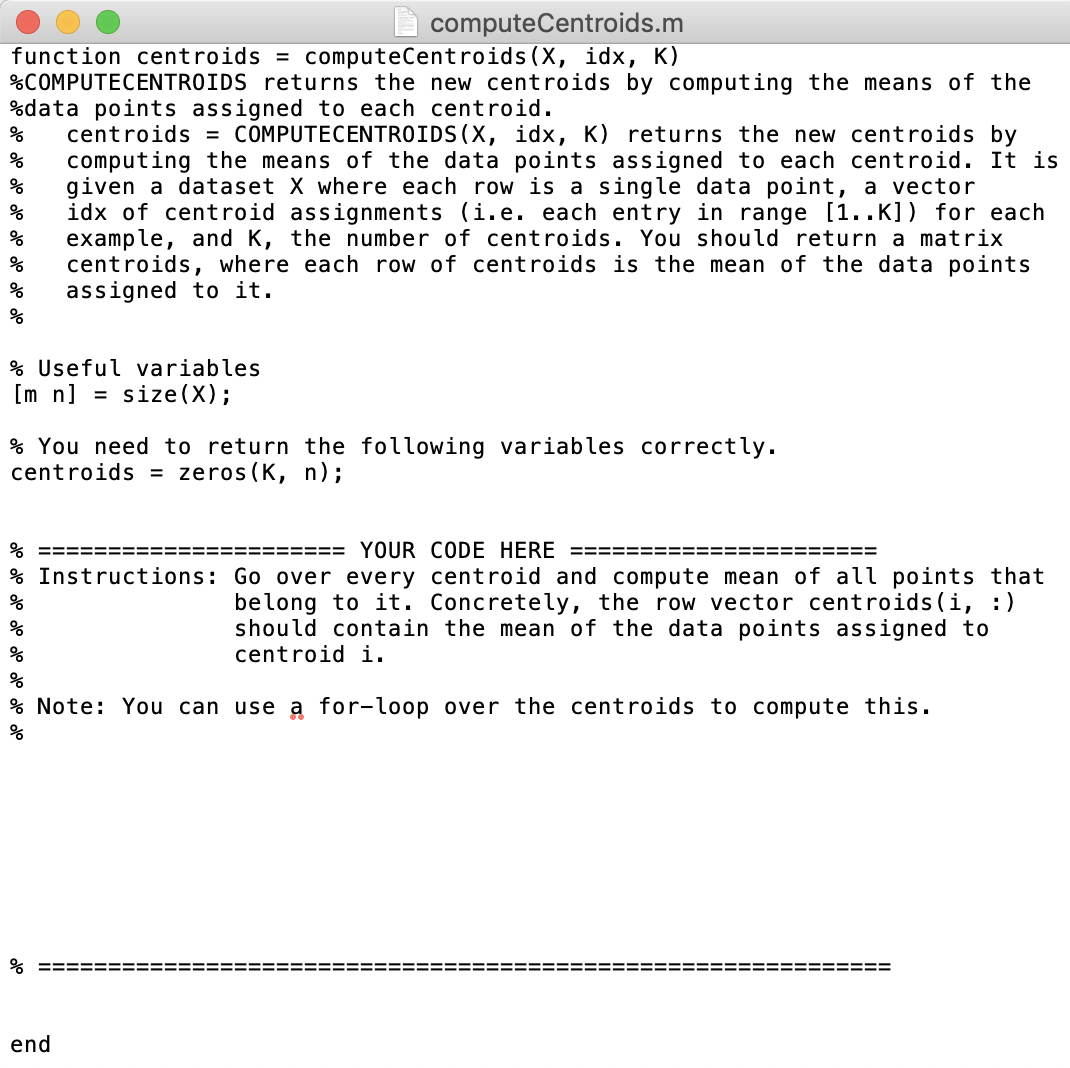 computeCentroids.m

function centroids = computeCentroids(X, idx, K)
%COMPUTECENTROIDS returns the new centroids by computing the means of the
%data points assigned to each centroid.
%   centroids = COMPUTECENTROIDS(X, idx, K) returns the new centroids by
%   computing the means of the data points assigned to each centroid. It is
%   given a dataset X where each row is a single data point, a vector
%   idx of centroid assignments (i.e. each entry in range [1..K]) for each
%   example, and K, the number of centroids. You should return a matrix
%   centroids, where each row of centroids is the mean of the data points
%   assigned to it.
%

% Useful variables
[m n] = size(X);

% You need to return the following variables correctly.
centroids = zeros(K, n);


% ====================== YOUR CODE HERE ======================
% Instructions: Go over every centroid and compute mean of all points that
%               belong to it. Concretely, the row vector centroids(i, :)
%               should contain the mean of the data points assigned to
%               centroid i.
%
% Note: You can use a for-loop over the centroids to compute this.
%


% =============================================================


end